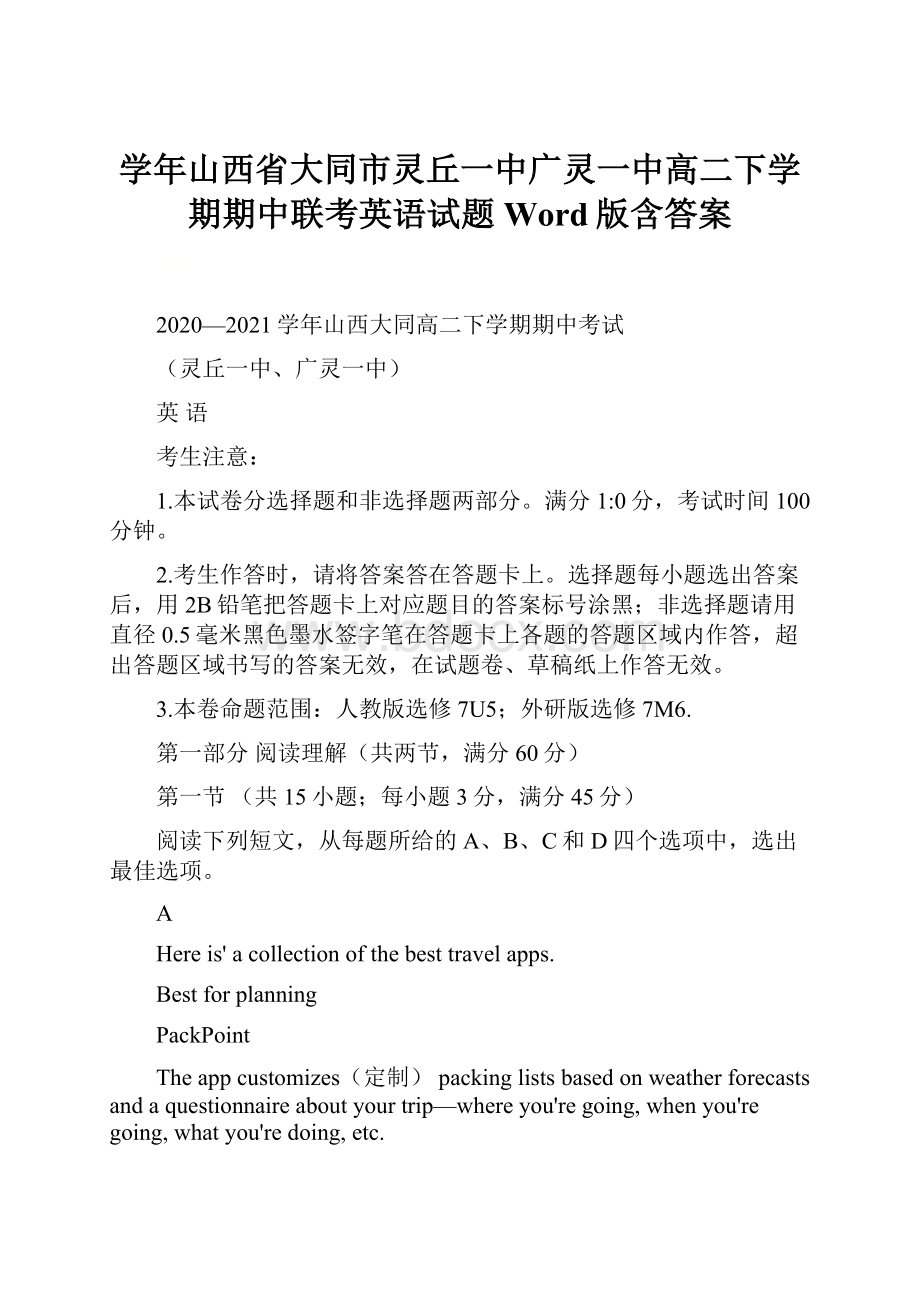 学年山西省大同市灵丘一中广灵一中高二下学期期中联考英语试题 Word 版含答案

2020—2021 学年山西大同高二下学期期中考试

（灵丘一中、广灵一中）

英 语

考生注意：

1.本试卷分选择题和非选择题两部分。满分 1:0 分，考试时间 100 分钟。

2.考生作答时，请将答案答在答题卡上。选择题每小题选出答案后，用 2B 铅笔把答题卡上对应题目的答案标号涂黑；非选择题请用直径 0.5 毫米黑色墨水签字笔在答题卡上各题的答题区域内作答，超出答题区域书写的答案无效，在试题卷、草稿纸上作答无效。

3.本卷命题范围：人教版选修 7U5；外研版选修 7M6.

第一部分 阅读理解（共两节，满分 60 分）

第一节 （共 15 小题；每小题 3 分，满分 45 分）

阅读下列短文，从每题所给的 A、B、C 和 D 四个选项中，选出最佳选项。

A

Here is' a collection of the best travel apps.

Best for planning

PackPoint

The app customizes（定制） packing lists based on weather forecasts and a questionnaire about your trip—where you're going, when you're going, what you're doing, etc.